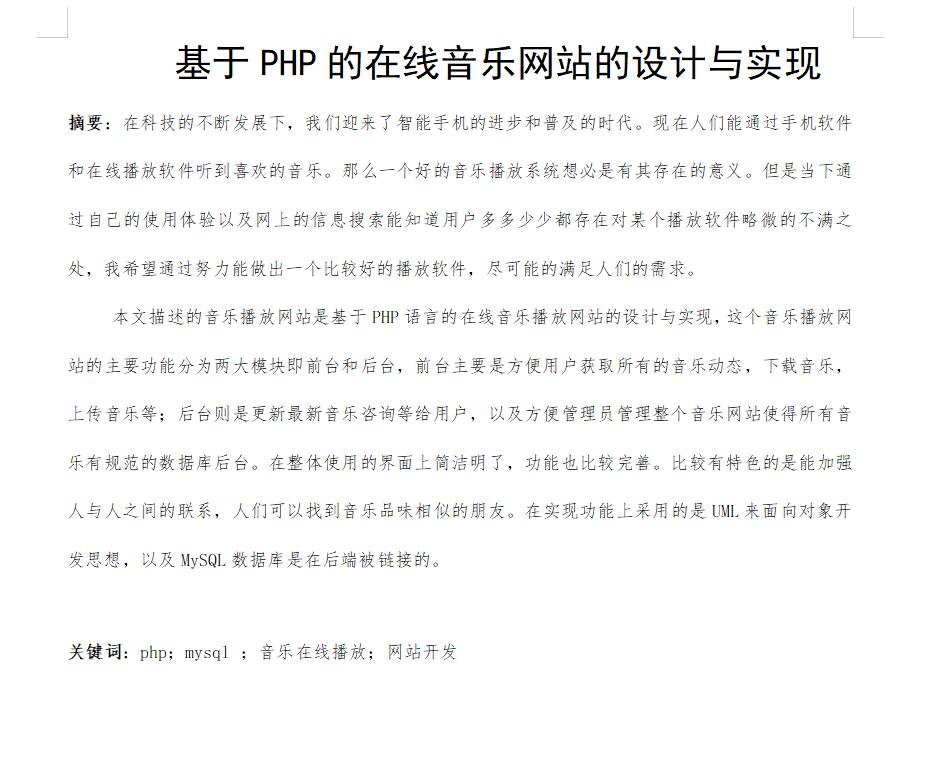 基于 PHP 的在线音乐网站的设计与实现

摘要：在科技的不断发展下，我们迎来了智能手机的进步和普及的时代。现在人们能通过手机软件和在线播放软件听到喜欢的音乐。那么一个好的音乐播放系统想必是有其存在的意义。但是当下通过自己的使用体验以及网上的信息搜索能知道用户多多少少都存在对某个播放软件略微的不满之处，我希望通过努力能做出一个比较好的播放软件，尽可能的满足人们的需求。

本文描述的音乐播放网站是基于 PHP 语言的在线音乐播放网站的设计与实现，这个音乐播放网站的主要功能分为两大模块即前台和后台，前台主要是方便用户获取所有的音乐动态，下载音乐，上传音乐等；后台则是更新最新音乐咨询等给用户，以及方便管理员管理整个音乐网站使得所有音乐有规范的数据库后台。在整体使用的界面上简洁明了，功能也比较完善。比较有特色的是能加强人与人之间的联系，人们可以找到音乐品味相似的朋友。在实现功能上采用的是 UML 来面向对象开发思想，以及 MySQL 数据库是在后端被链接的。

关键词：php；mysql ；音乐在线播放；网站开发